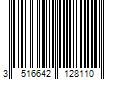 3 516642 128110